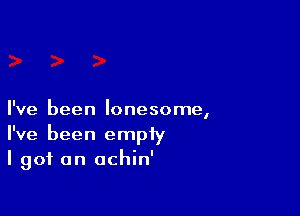 > > >

I've been lonesome,
I've been empty
I got an achin'